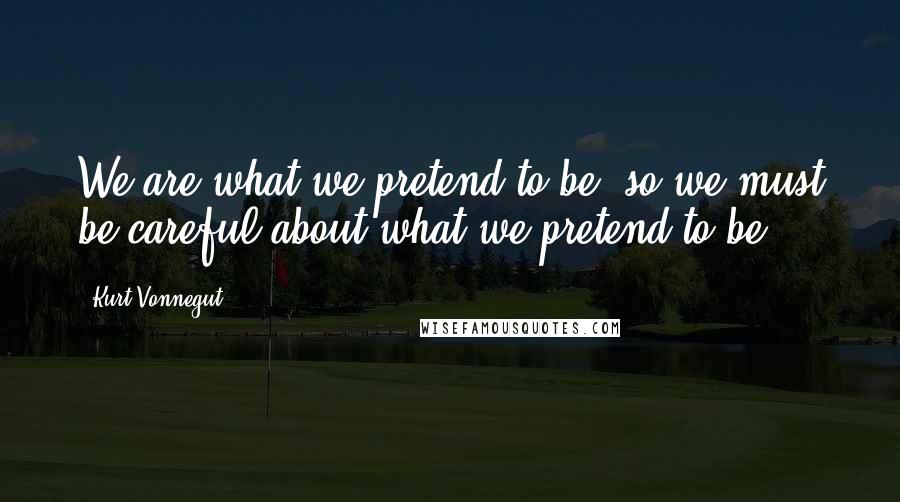 We are what we pretend to be, so we must be careful about what we pretend to be.

Kurt Vonnegut

WISEFAMOUSQUOTES.COM